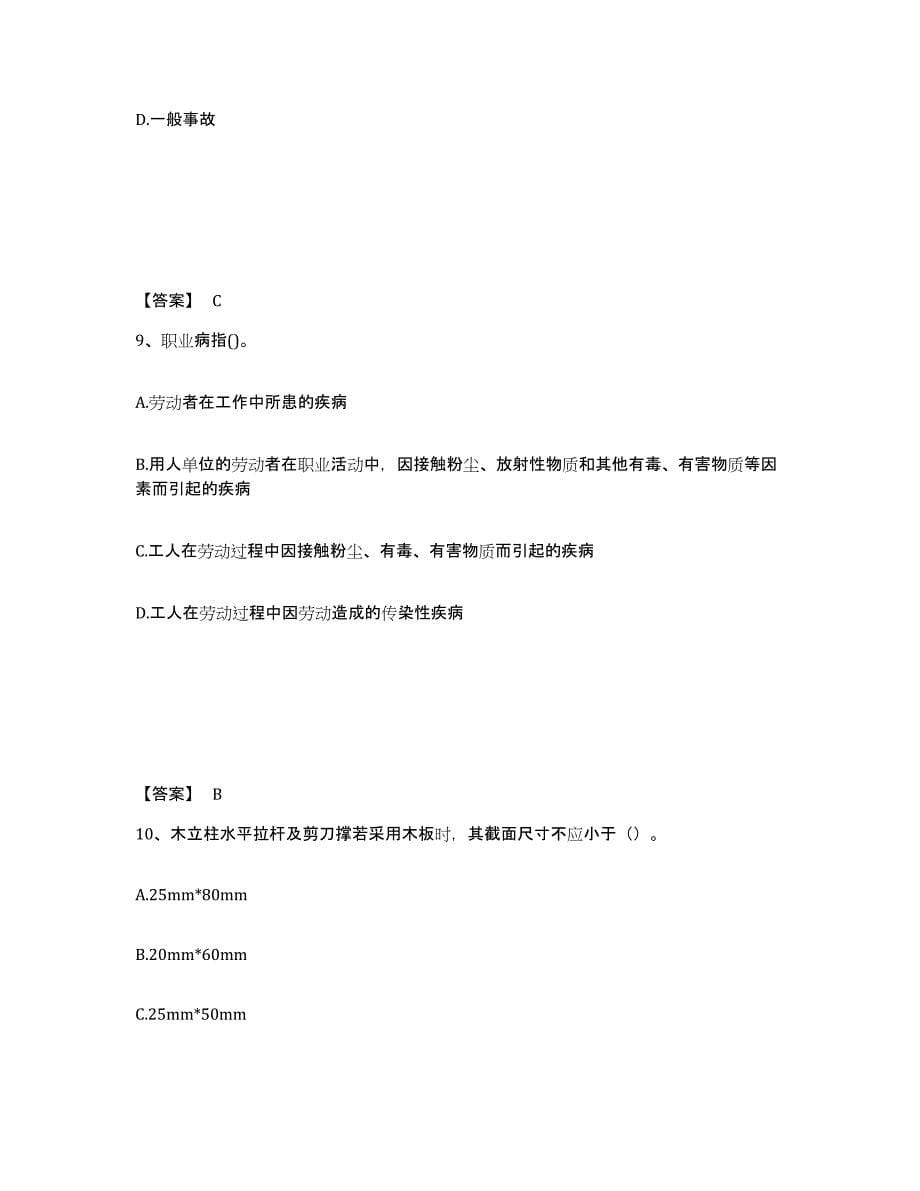 D.一般事故

【答案】 C

9、职业病指()。

A.劳动者在工作中所患的疾病

B.用人单位的劳动者在职业活动中，因接触粉尘、放射性物质和其他有毒、有害物质等因素而引起的疾病

C.工人在劳动过程中因接触粉尘、有毒、有害物质而引起的疾病

D.工人在劳动过程中因劳动造成的传染性疾病

【答案】 B

10、木立柱水平拉杆及剪刀撑若采用木板时，其截面尺寸不应小于（）。

A.25mm*80mm

B.20mm*60mm

C.25mm*50mm